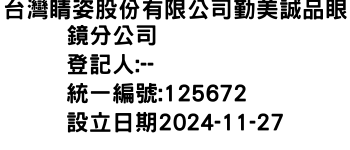 台灣睛姿股份有限公司勤美誠品眼鏡分公司
登記人:--
統一編號:125672
設立日期2024-11-27